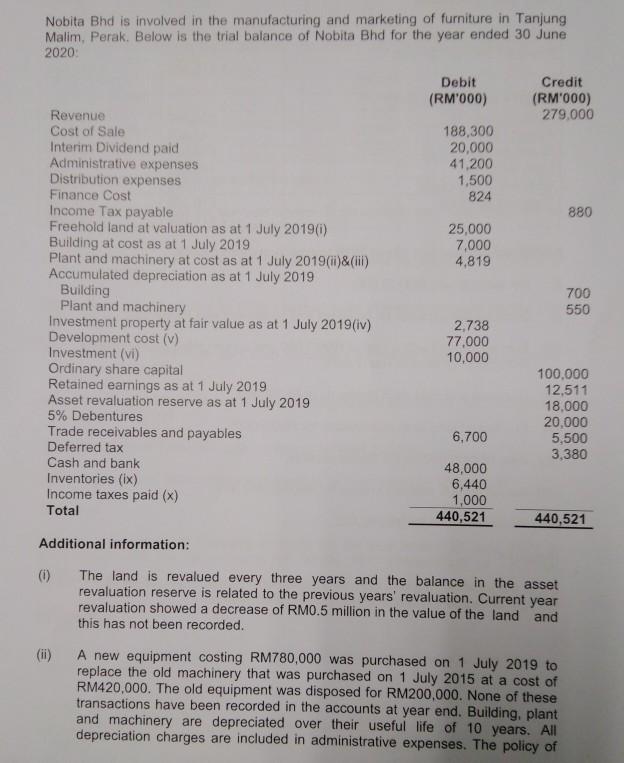 Nobita Bhd is involved in the manufacturing and marketing of furniture in Tanjung Malim, Perak. Below is the trial balance of Nobita Bhd for the year ended 30 June 2020:

| | Debit (RM'000) | Credit (RM'000) |
|---|---|---|
| Revenue | | 279,000 |
| Cost of Sale | 188,300 | |
| Interim Dividend paid | 20,000 | |
| Administrative expenses | 41,200 | |
| Distribution expenses | 1,500 | |
| Finance Cost | 824 | |
| Income Tax payable | | 880 |
| Freehold land at valuation as at 1 July 2019(i) | 25,000 | |
| Building at cost as at 1 July 2019 | 7,000 | |
| Plant and machinery at cost as at 1 July 2019(ii)&(iii) | 4,819 | |
| Accumulated depreciation as at 1 July 2019 | | |
| Building | | 700 |
| Plant and machinery | | 550 |
| Investment property at fair value as at 1 July 2019(iv) | 2,738 | |
| Development cost (v) | 77,000 | |
| Investment (vi) | 10,000 | |
| Ordinary share capital | | 100,000 |
| Retained earnings as at 1 July 2019 | | 12,511 |
| Asset revaluation reserve as at 1 July 2019 | | 18,000 |
| 5% Debentures | | 20,000 |
| Trade receivables and payables | 6,700 | 5,500 |
| Deferred tax | | 3,380 |
| Cash and bank | 48,000 | |
| Inventories (ix) | 6,440 | |
| Income taxes paid (x) | 1,000 | |
| Total | 440,521 | 440,521 |

Additional information:

(i) The land is revalued every three years and the balance in the asset revaluation reserve is related to the previous years' revaluation. Current year revaluation showed a decrease of RM0.5 million in the value of the land and this has not been recorded.

(ii) A new equipment costing RM780,000 was purchased on 1 July 2019 to replace the old machinery that was purchased on 1 July 2015 at a cost of RM420,000. The old equipment was disposed for RM200,000. None of these transactions have been recorded in the accounts at year end. Building, plant and machinery are depreciated over their useful life of 10 years. All depreciation charges are included in administrative expenses. The policy of